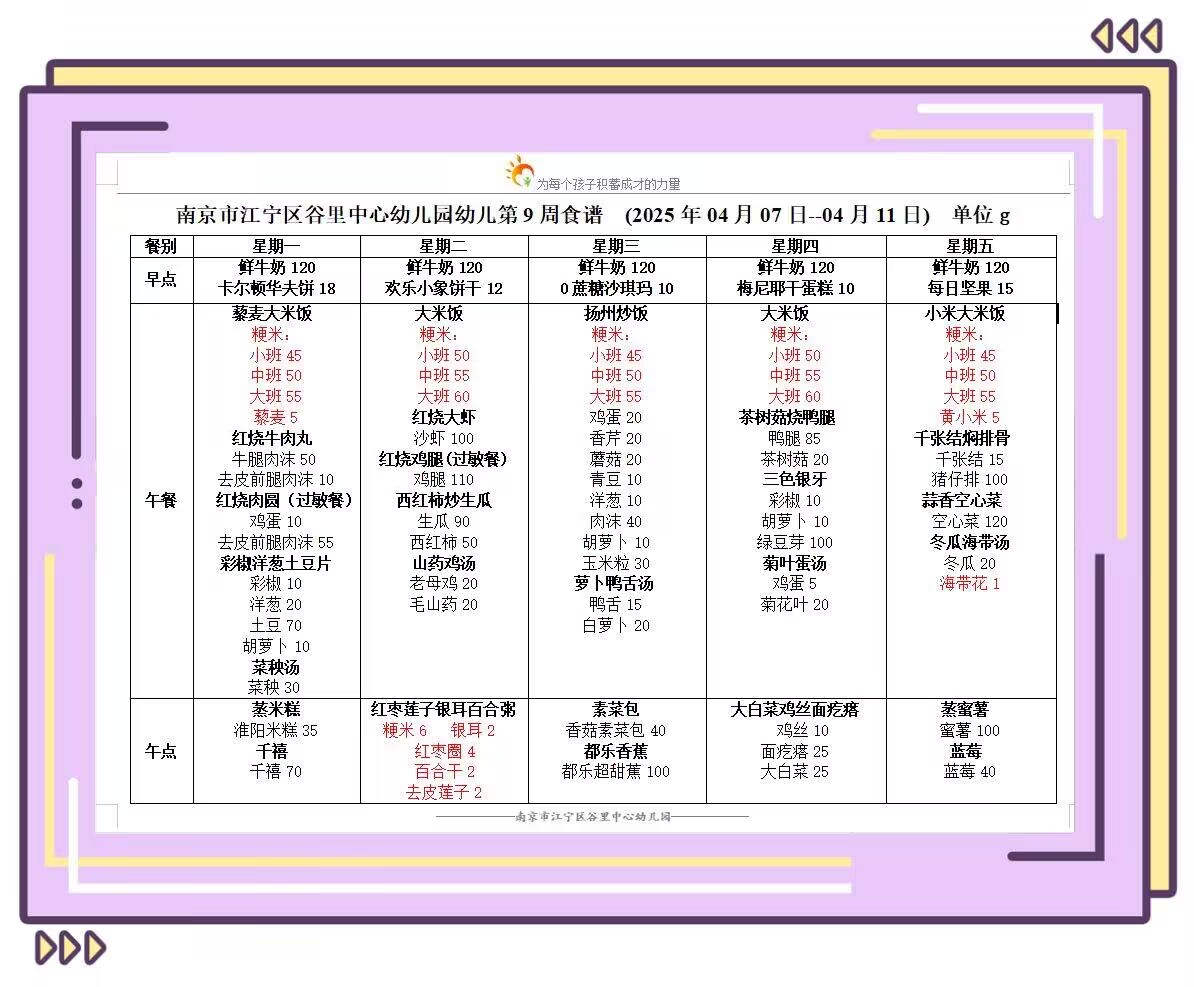 为每个孩子积蓄成才的力量

南京市江宁区谷里中心幼儿园幼儿第 9 周食谱 (2025 年 04 月 07 日--04 月 11 日) 单位 g

| 餐别 | 星期一 | 星期二 | 星期三 | 星期四 | 星期五 |
|---|---|---|---|---|---|
| 早点 | 鲜牛奶 120 卡尔顿华夫饼 18 | 鲜牛奶 120 欢乐小象饼干 12 | 鲜牛奶 120 0 蔗糖沙琪玛 10 | 鲜牛奶 120 梅尼耶干蛋糕 10 | 鲜牛奶 120 每日坚果 15 |
| 午餐 | 藜麦大米饭 粳米: 小班 45 中班 50 大班 55 藜麦 5 红烧牛肉丸 牛腿肉沫 50 去皮前腿肉沫 10 红烧肉圆（过敏餐） 鸡蛋 10 去皮前腿肉沫 55 彩椒洋葱土豆片 彩椒 10 洋葱 20 土豆 70 胡萝卜 10 菜秧汤 菜秧 30 | 大米饭 粳米: 小班 50 中班 55 大班 60 红烧大虾 沙虾 100 红烧鸡腿（过敏餐） 鸡腿 110 西红柿炒生瓜 生瓜 90 西红柿 50 山药鸡汤 老母鸡 20 毛山药 20 | 扬州炒饭 粳米: 小班 45 中班 50 大班 55 鸡蛋 20 香芹 20 蘑菇 20 青豆 10 洋葱 10 肉沫 40 胡萝卜 10 玉米粒 30 萝卜鸭舌汤 鸭舌 15 白萝卜 20 | 大米饭 粳米: 小班 50 中班 55 大班 60 茶树菇烧鸭腿 鸭腿 85 茶树菇 20 三色银牙 彩椒 10 胡萝卜 10 绿豆芽 100 菊叶蛋汤 鸡蛋 5 菊花叶 20 | 小米大米饭 粳米: 小班 45 中班 50 大班 55 黄小米 5 千张结焖排骨 千张结 15 猪仔排 100 蒜香空心菜 空心菜 120 冬瓜海带汤 冬瓜 20 海带花 1 |
| 午点 | 蒸米糕 淮阳米糕 35 千禧 千禧 70 | 红枣莲子银耳百合粥 粳米 6 银耳 2 红枣圈 4 百合干 2 去皮莲子 2 | 素菜包 香菇素菜包 40 都乐香蕉 都乐超甜蕉 100 | 大白菜鸡丝面疙瘩 鸡丝 10 面疙瘩 25 大白菜 25 | 蒸蜜薯 蜜薯 100 蓝莓 蓝莓 40 |

南京市江宁区谷里中心幼儿园